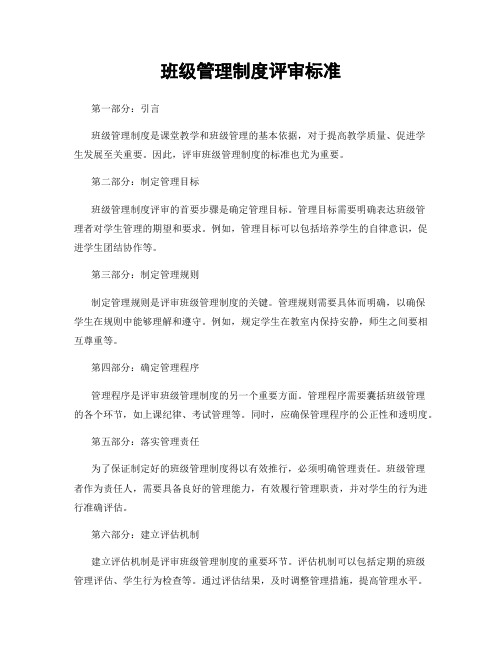 班级管理制度评审标准

第一部分：引言

班级管理制度是课堂教学和班级管理的基本依据，对于提高教学质量、促进学生发展至关重要。因此，评审班级管理制度的标准也尤为重要。

第二部分：制定管理目标

班级管理制度评审的首要步骤是确定管理目标。管理目标需要明确表达班级管理者对学生管理的期望和要求。例如，管理目标可以包括培养学生的自律意识，促进学生团结协作等。

第三部分：制定管理规则

制定管理规则是评审班级管理制度的关键。管理规则需要具体而明确，以确保学生在规则中能够理解和遵守。例如，规定学生在教室内保持安静，师生之间要相互尊重等。

第四部分：确定管理程序

管理程序是评审班级管理制度的另一个重要方面。管理程序需要囊括班级管理的各个环节，如上课纪律、考试管理等。同时，应确保管理程序的公正性和透明度。

第五部分：落实管理责任

为了保证制定好的班级管理制度得以有效推行，必须明确管理责任。班级管理者作为责任人，需要具备良好的管理能力，有效履行管理职责，并对学生的行为进行准确评估。

第六部分：建立评估机制

建立评估机制是评审班级管理制度的重要环节。评估机制可以包括定期的班级管理评估、学生行为检查等。通过评估结果，及时调整管理措施，提高管理水平。